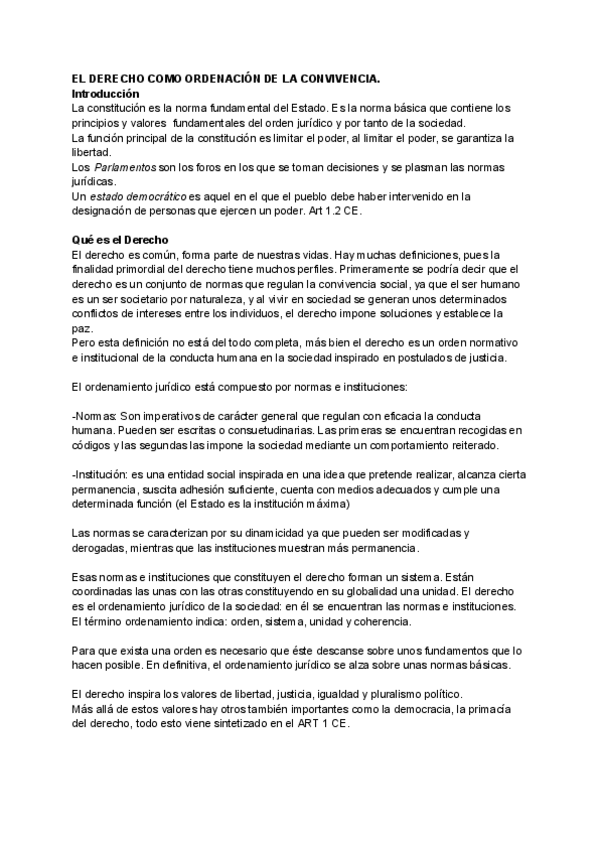 EL DERECHO COMO ORDENACIÓN DE LA CONVIVENCIA.
Introducción
La constitución es la norma fundamental del Estado. Es la norma básica que contiene los principios y valores fundamentales del orden jurídico y por tanto de la sociedad.
La función principal de la constitución es limitar el poder, al limitar el poder, se garantiza la libertad.
Los Parlamentos son los foros en los que se toman decisiones y se plasman las normas jurídicas.
Un estado democrático es aquel en el que el pueblo debe haber intervenido en la designación de personas que ejercen un poder. Art 1.2 CE.

Qué es el Derecho
El derecho es común, forma parte de nuestras vidas. Hay muchas definiciones, pues la finalidad primordial del derecho tiene muchos perfiles. Primeramente se podría decir que el derecho es un conjunto de normas que regulan la convivencia social, ya que el ser humano es un ser societario por naturaleza, y al vivir en sociedad se generan unos determinados conflictos de intereses entre los individuos, el derecho impone soluciones y establece la paz.
Pero esta definición no está del todo completa, más bien el derecho es un orden normativo e institucional de la conducta humana en la sociedad inspirado en postulados de justicia.

El ordenamiento jurídico está compuesto por normas e instituciones:

-Normas: Son imperativos de carácter general que regulan con eficacia la conducta humana. Pueden ser escritas o consuetudinarias. Las primeras se encuentran recogidas en códigos y las segundas las impone la sociedad mediante un comportamiento reiterado.

-Institución: es una entidad social inspirada en una idea que pretende realizar, alcanza cierta permanencia, suscita adhesión suficiente, cuenta con medios adecuados y cumple una determinada función (el Estado es la institución máxima)

Las normas se caracterizan por su dinamicidad ya que pueden ser modificadas y derogadas, mientras que las instituciones muestran más permanencia.

Esas normas e instituciones que constituyen el derecho forman un sistema. Están coordinadas las unas con las otras constituyendo en su globalidad una unidad. El derecho es el ordenamiento jurídico de la sociedad: en él se encuentran las normas e instituciones. El término ordenamiento indica: orden, sistema, unidad y coherencia.

Para que exista una orden es necesario que éste descanse sobre unos fundamentos que lo hacen posible. En definitiva, el ordenamiento jurídico se alza sobre unas normas básicas.

El derecho inspira los valores de libertad, justicia, igualdad y pluralismo político.
Más allá de estos valores hay otros también importantes como la democracia, la primacía del derecho, todo esto viene sintetizado en el ART 1 CE.